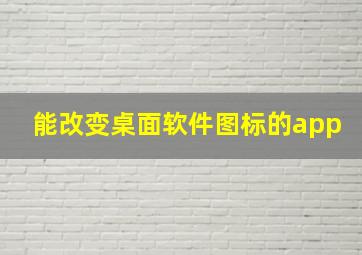 能改变桌面软件图标的app